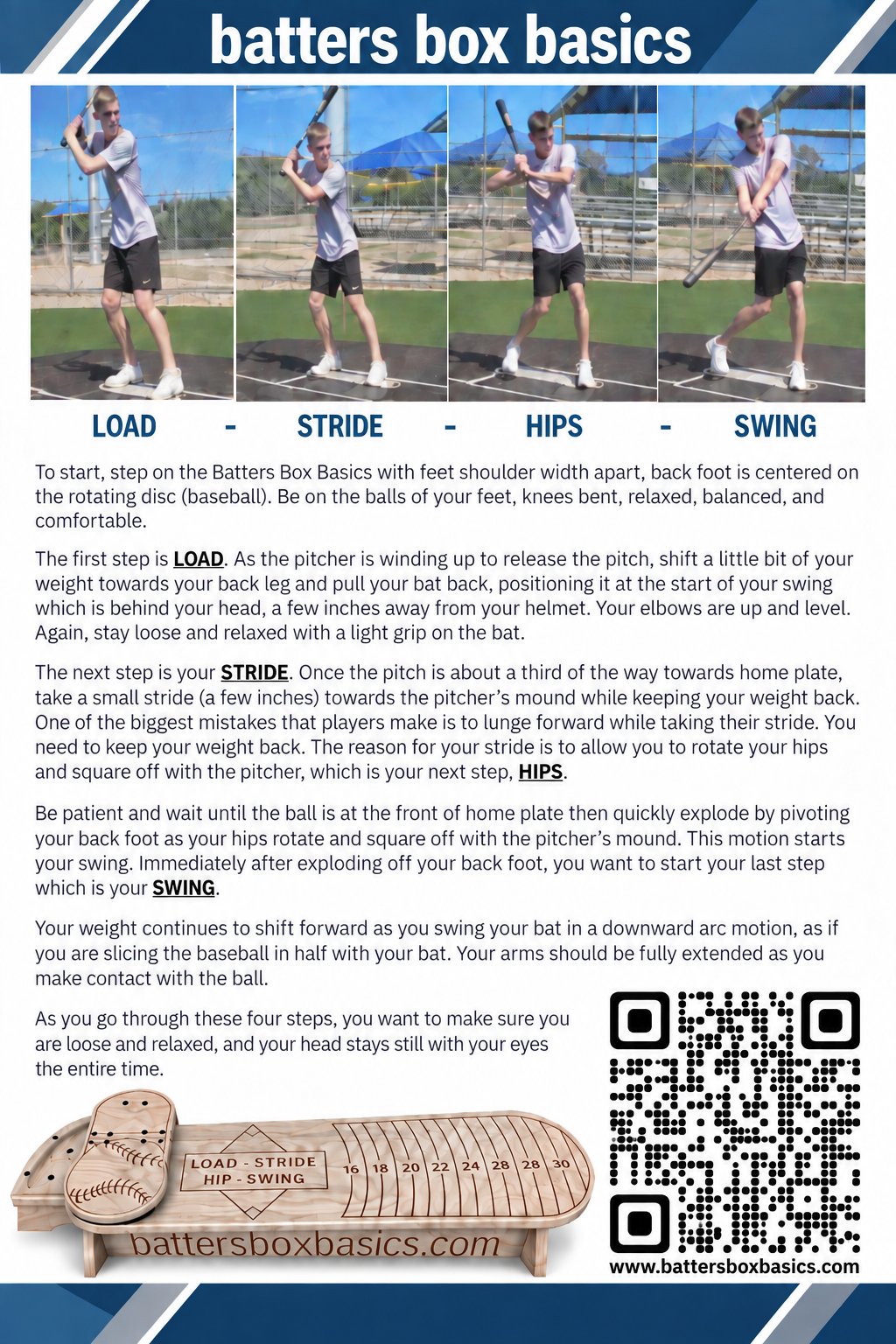 batters box basics

LOAD - STRIDE - HIPS - SWING

To start, step on the Batters Box Basics with feet shoulder width apart, back foot is centered on the rotating disc (baseball). Be on the balls of your feet, knees bent, relaxed, balanced, and comfortable.

The first step is LOAD. As the pitcher is winding up to release the pitch, shift a little bit of your weight towards your back leg and pull your bat back, positioning it at the start of your swing which is behind your head, a few inches away from your helmet. Your elbows are up and level. Again, stay loose and relaxed with a light grip on the bat.

The next step is your STRIDE. Once the pitch is about a third of the way towards home plate, take a small stride (a few inches) towards the pitcher's mound while keeping your weight back. One of the biggest mistakes that players make is to lunge forward while taking their stride. You need to keep your weight back. The reason for your stride is to allow you to rotate your hips and square off with the pitcher, which is your next step, HIPS.

Be patient and wait until the ball is at the front of home plate then quickly explode by pivoting your back foot as your hips rotate and square off with the pitcher's mound. This motion starts your swing. Immediately after exploding off your back foot, you want to start your last step which is your SWING.

Your weight continues to shift forward as you swing your bat in a downward arc motion, as if you are slicing the baseball in half with your bat. Your arms should be fully extended as you make contact with the ball.

As you go through these four steps, you want to make sure you are loose and relaxed, and your head stays still with your eyes the entire time.

LOAD - STRIDE
HIP - SWING

16 18 20 22 24 28 28 30

battersboxbasics.com

www.battersboxbasics.com